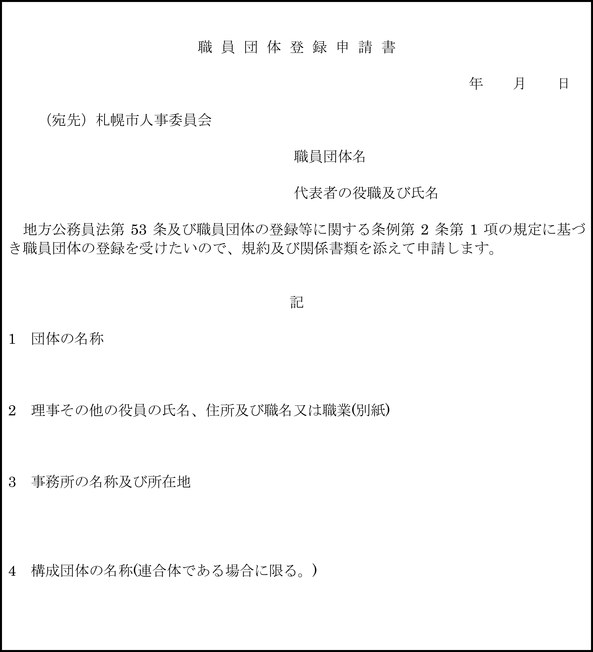 職員団体登録申請書

年　月　日

（宛先）札幌市人事委員会

職員団体名

代表者の役職及び氏名

地方公務員法第 53 条及び職員団体の登録等に関する条例第 2 条第 1 項の規定に基づき職員団体の登録を受けたいので、規約及び関係書類を添えて申請します。

記

1　団体の名称

2　理事その他の役員の氏名、住所及び職名又は職業(別紙)

3　事務所の名称及び所在地

4　構成団体の名称(連合体である場合に限る。)